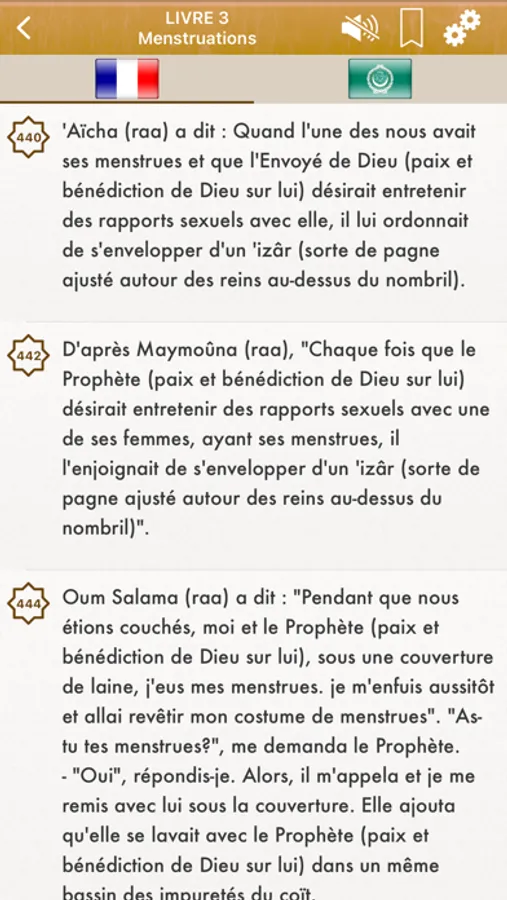 LIVRE 3
Menstruations

440 'Aïcha (raa) a dit : Quand l'une des nous avait ses menstrues et que l'Envoyé de Dieu (paix et bénédiction de Dieu sur lui) désirait entretenir des rapports sexuels avec elle, il lui ordonnait de s'envelopper d'un 'izâr (sorte de pagne ajusté autour des reins au-dessus du nombril).

442 D'après Maymoûna (raa), "Chaque fois que le Prophète (paix et bénédiction de Dieu sur lui) désirait entretenir des rapports sexuels avec une de ses femmes, ayant ses menstrues, il l'enjoignait de s'envelopper d'un 'izâr (sorte de pagne ajusté autour des reins au-dessus du nombril)".

444 Oum Salama (raa) a dit : "Pendant que nous étions couchés, moi et le Prophète (paix et bénédiction de Dieu sur lui), sous une couverture de laine, j'eus mes menstrues. je m'enfuis aussitôt et allai revêtir mon costume de menstrues". "As-tu tes menstrues?", me demanda le Prophète.
- "Oui", répondis-je. Alors, il m'appela et je me remis avec lui sous la couverture. Elle ajouta qu'elle se lavait avec le Prophète (paix et bénédiction de Dieu sur lui) dans un même bassin des impuretés du coït.